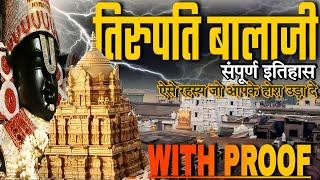 तिरुपति बालाजी
संपूर्ण इतिहास
ऐसे रहस्य जो आपके होश उड़ा दे
WITH PROOF